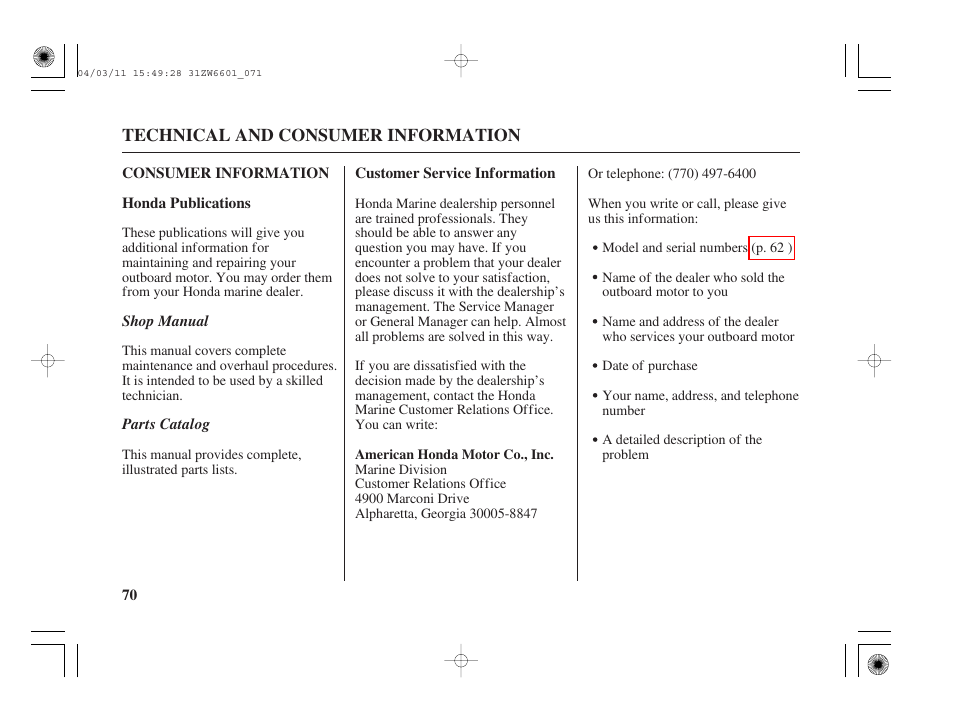 04/03/11 15:49:28 31ZW6601_071

TECHNICAL AND CONSUMER INFORMATION

CONSUMER INFORMATION

Honda Publications

These publications will give you additional information for maintaining and repairing your outboard motor. You may order them from your Honda marine dealer.

Shop Manual

This manual covers complete maintenance and overhaul procedures. It is intended to be used by a skilled technician.

Parts Catalog

This manual provides complete, illustrated parts lists.

Customer Service Information

Honda Marine dealership personnel are trained professionals. They should be able to answer any question you may have. If you encounter a problem that your dealer does not solve to your satisfaction, please discuss it with the dealership's management. The Service Manager or General Manager can help. Almost all problems are solved in this way.

If you are dissatisfied with the decision made by the dealership's management, contact the Honda Marine Customer Relations Office. You can write:

American Honda Motor Co., Inc.
Marine Division
Customer Relations Office
4900 Marconi Drive
Alpharetta, Georgia 30005-8847

Or telephone: (770) 497-6400

When you write or call, please give us this information:

• Model and serial numbers (p. 62 )

• Name of the dealer who sold the outboard motor to you

• Name and address of the dealer who services your outboard motor

• Date of purchase

• Your name, address, and telephone number

• A detailed description of the problem

70